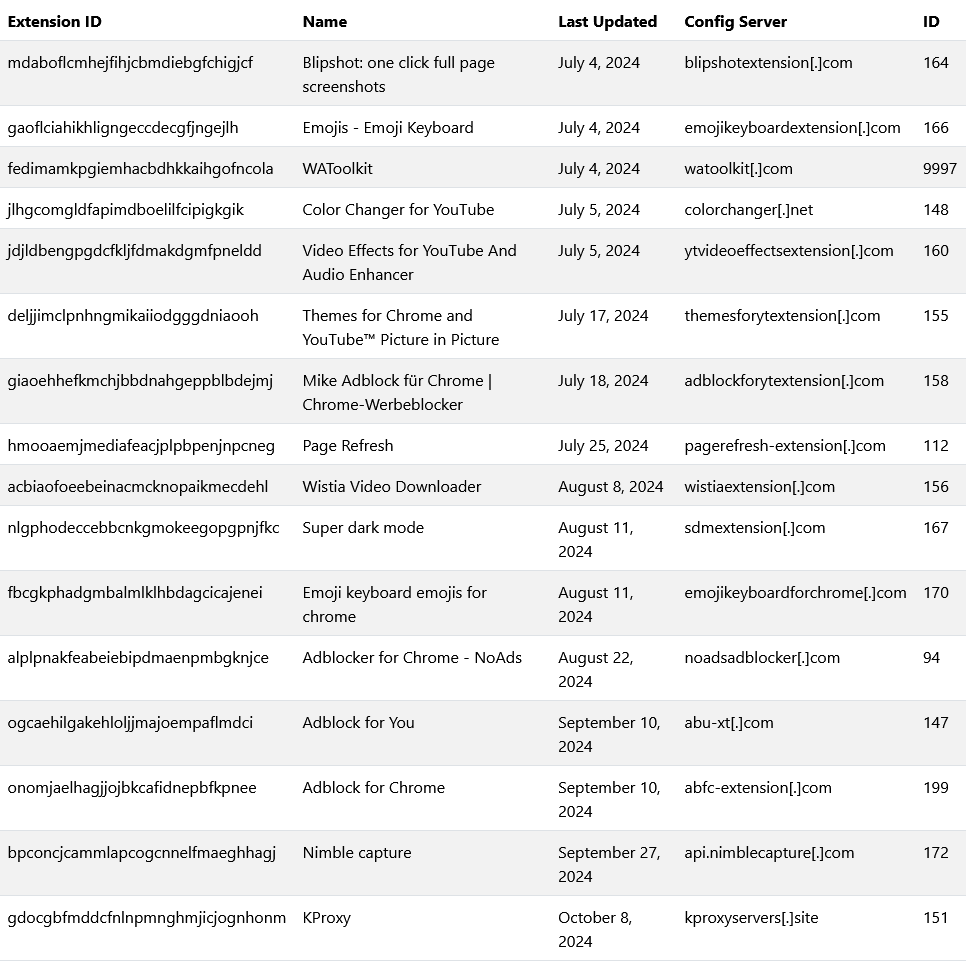 | Extension ID | Name | Last Updated | Config Server | ID |
|---|---|---|---|---|
| mdaboflcmhejfihjcbmdiebgfchigjcf | Blipshot: one click full page screenshots | July 4, 2024 | blipshotextension[.]com | 164 |
| gaoflciahikhligngeccdecgfjngejlh | Emojis - Emoji Keyboard | July 4, 2024 | emojikeyboardextension[.]com | 166 |
| fedimamkpgiemhacbdhkkaihgofncola | WAToolkit | July 4, 2024 | watoolkit[.]com | 9997 |
| jlhgcomgldfapimdboelilfcipigkgik | Color Changer for YouTube | July 5, 2024 | colorchanger[.]net | 148 |
| jdjldbengpgdcfkljfdmakdgmfpneldd | Video Effects for YouTube And Audio Enhancer | July 5, 2024 | ytvideoeffectsextension[.]com | 160 |
| deljjimclpnhngmikaiiodgggdniaooh | Themes for Chrome and YouTube™ Picture in Picture | July 17, 2024 | themesforytextension[.]com | 155 |
| giaoehhefkmchjbbdnahgeppblbdejmj | Mike Adblock für Chrome \| Chrome-Werbeblocker | July 18, 2024 | adblockforytextension[.]com | 158 |
| hmooaemjmediafeacjplpbpenjnpcneg | Page Refresh | July 25, 2024 | pagerefresh-extension[.]com | 112 |
| acbiaofoeebeinacmcknopaikmecdehl | Wistia Video Downloader | August 8, 2024 | wistiaextension[.]com | 156 |
| nlgphodeccebbcnkgmokeegopgpnjfkc | Super dark mode | August 11, 2024 | sdmextension[.]com | 167 |
| fbcgkphadgmbalmlklhbdagcicajenei | Emoji keyboard emojis for chrome | August 11, 2024 | emojikeyboardforchrome[.]com | 170 |
| alplpnakfeabeiebipdmaenpmbgknjce | Adblocker for Chrome - NoAds | August 22, 2024 | noadsadblocker[.]com | 94 |
| ogcaehilgakehloljjmajoempaflmdci | Adblock for You | September 10, 2024 | abu-xt[.]com | 147 |
| onomjaelhagjjojbkcafidnepbfkpnee | Adblock for Chrome | September 10, 2024 | abfc-extension[.]com | 199 |
| bpconcjcammlapcogcnnelfmaeghhagj | Nimble capture | September 27, 2024 | api.nimblecapture[.]com | 172 |
| gdocgbfmddcfnlnpmnghmjicjognhonm | KProxy | October 8, 2024 | kproxyservers[.]site | 151 |